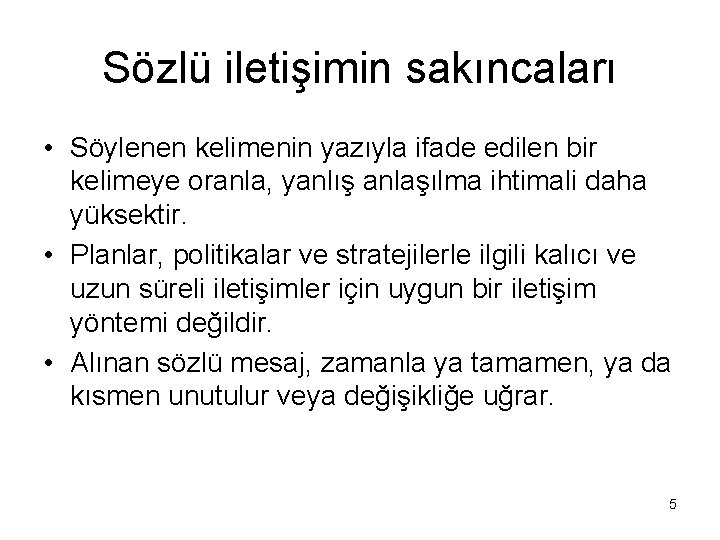 Sözlü iletişimin sakıncaları

• Söylenen kelimenin yazıyla ifade edilen bir kelimeye oranla, yanlış anlaşılma ihtimali daha yüksektir.

• Planlar, politikalar ve stratejilerle ilgili kalıcı ve uzun süreli iletişimler için uygun bir iletişim yöntemi değildir.

• Alınan sözlü mesaj, zamanla ya tamamen, ya da kısmen unutulur veya değişikliğe uğrar.

5